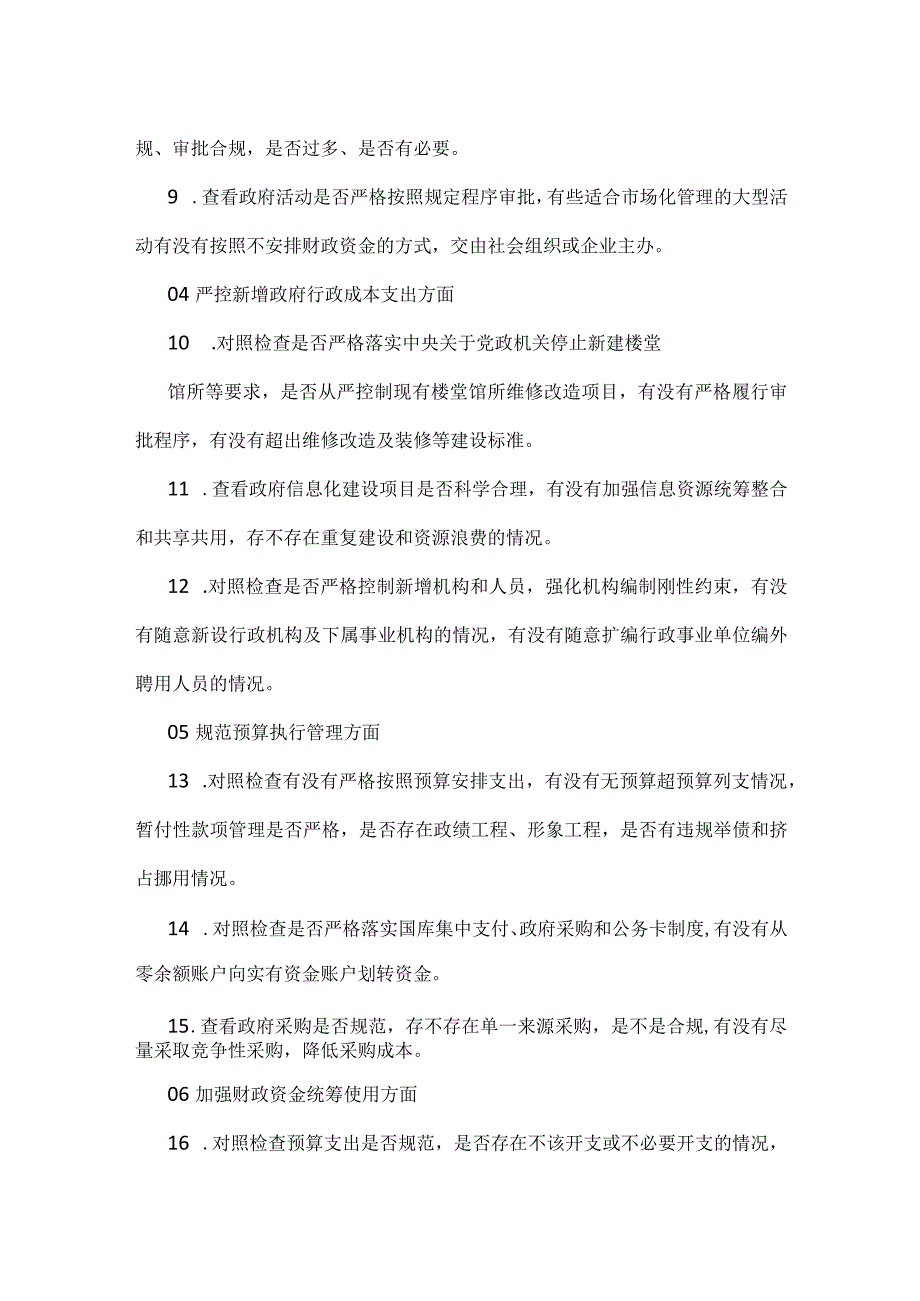 规、审批合规，是否过多、是否有必要。

9 .查看政府活动是否严格按照规定程序审批，有些适合市场化管理的大型活动有没有按照不安排财政资金的方式，交由社会组织或企业主办。

04 严控新增政府行政成本支出方面

10 .对照检查是否严格落实中央关于党政机关停止新建楼堂

馆所等要求，是否从严控制现有楼堂馆所维修改造项目，有没有严格履行审批程序，有没有超出维修改造及装修等建设标准。

11 .查看政府信息化建设项目是否科学合理，有没有加强信息资源统筹整合和共享共用，存不存在重复建设和资源浪费的情况。

12 .对照检查是否严格控制新增机构和人员，强化机构编制刚性约束，有没有随意新设行政机构及下属事业机构的情况，有没有随意扩编行政事业单位编外聘用人员的情况。

05 规范预算执行管理方面

13 .对照检查有没有严格按照预算安排支出，有没有无预算超预算列支情况，暂付性款项管理是否严格，是否存在政绩工程、形象工程，是否有违规举债和挤占挪用情况。

14 .对照检查是否严格落实国库集中支付、政府采购和公务卡制度，有没有从零余额账户向实有资金账户划转资金。

15.查看政府采购是否规范，存不存在单一来源采购，是不是合规，有没有尽量采取竞争性采购，降低采购成本。

06 加强财政资金统筹使用方面

16 .对照检查预算支出是否规范，是否存在不该开支或不必要开支的情况，